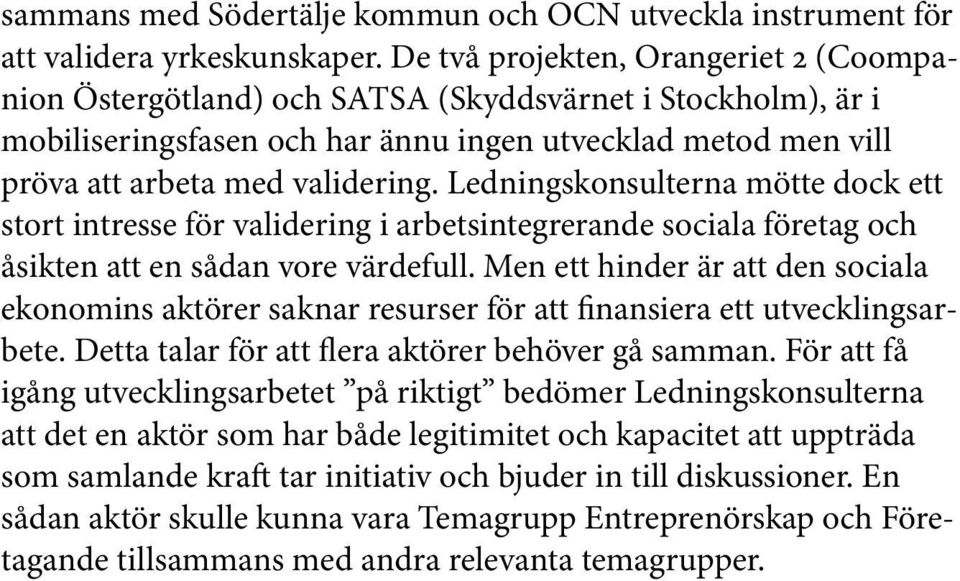 sammans med Södertälje kommun och OCN utveckla instrument för att validera yrkeskunskaper. De två projekten, Orangeriet 2 (Coompanion Östergötland) och SATSA (Skyddsvärnet i Stockholm), är i mobiliseringsfasen och har ännu ingen utvecklad metod men vill pröva att arbeta med validering. Ledningskonsulterna mötte dock ett stort intresse för validering i arbetsintegrerande sociala företag och åsikten att en sådan vore värdefull. Men ett hinder är att den sociala ekonomins aktörer saknar resurser för att finansiera ett utvecklingsarbete. Detta talar för att flera aktörer behöver gå samman. För att få igång utvecklingsarbetet ”på riktigt” bedömer Ledningskonsulterna att det en aktör som har både legitimitet och kapacitet att uppträda som samlande kraft tar initiativ och bjuder in till diskussioner. En sådan aktör skulle kunna vara Temagrupp Entreprenörskap och Företagande tillsammans med andra relevanta temagrupper.